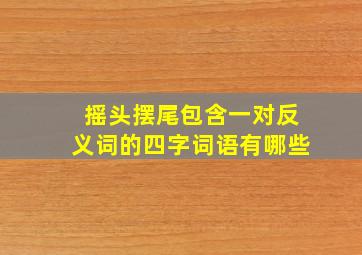 摇头摆尾包含一对反义词的四字词语有哪些